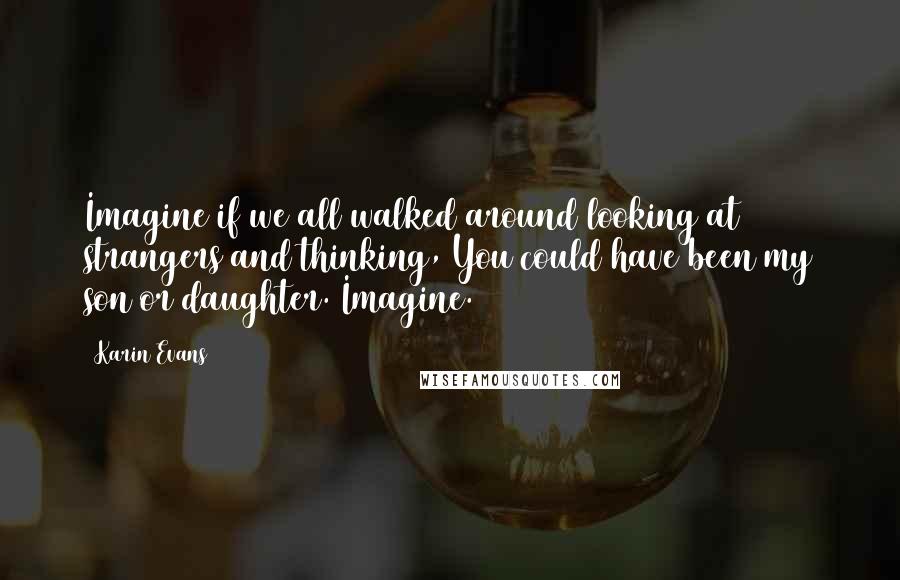 Imagine if we all walked around looking at strangers and thinking, You could have been my son or daughter. Imagine.

Karin Evans

WISEFAMOUSQUOTES.COM